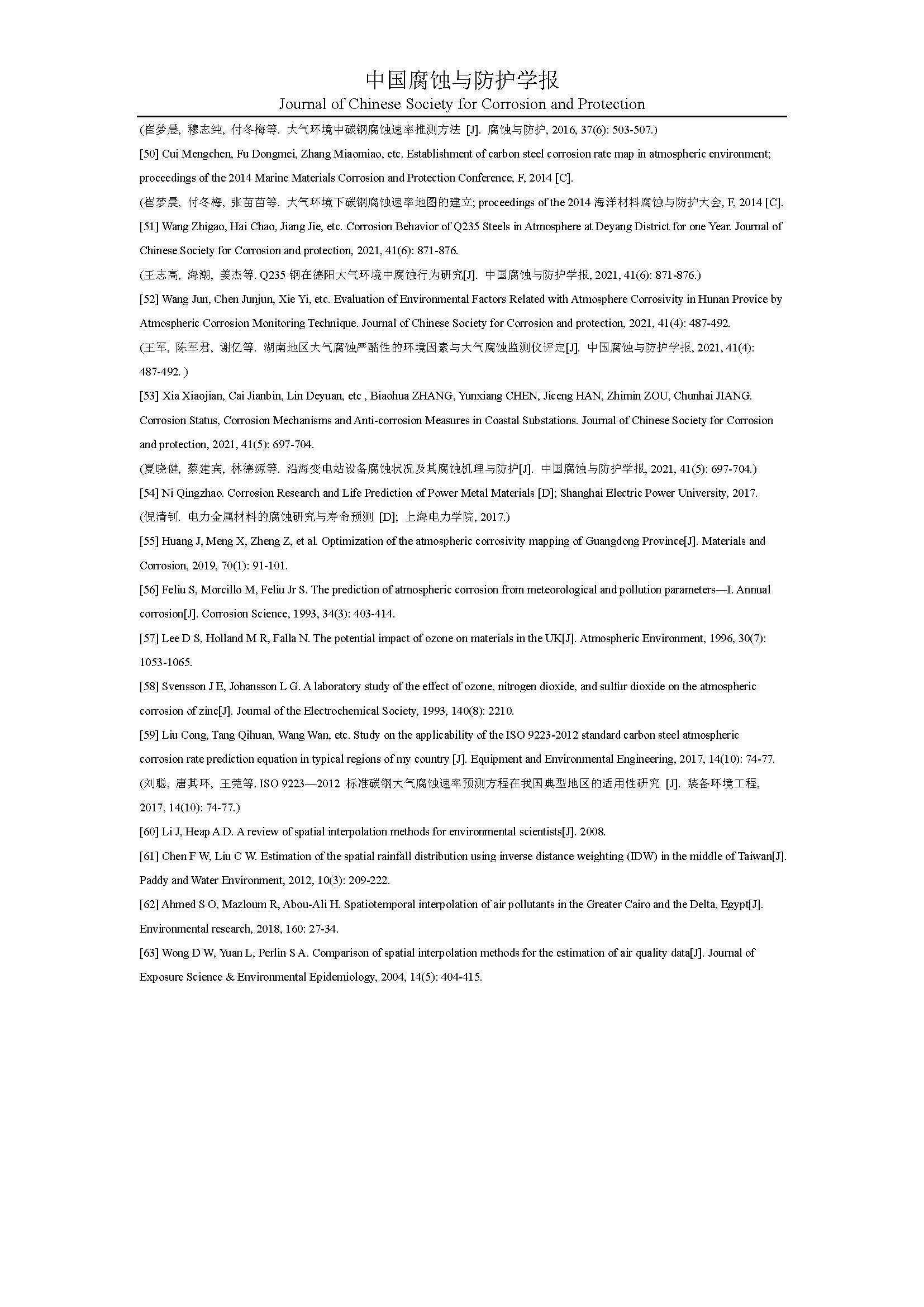 中国腐蚀与防护学报
Journal of Chinese Society for Corrosion and Protection

(崔梦晨, 穆志纯, 付冬梅等. 大气环境中碳钢腐蚀速率推测方法 [J]. 腐蚀与防护, 2016, 37(6): 503-507.)

[50] Cui Mengchen, Fu Dongmei, Zhang Miaomiao, etc. Establishment of carbon steel corrosion rate map in atmospheric environment; proceedings of the 2014 Marine Materials Corrosion and Protection Conference, F, 2014 [C].

(崔梦晨, 付冬梅, 张苗苗等. 大气环境下碳钢腐蚀速率地图的建立; proceedings of the 2014 海洋材料腐蚀与防护大会, F, 2014 [C].

[51] Wang Zhigao, Hai Chao, Jiang Jie, etc. Corrosion Behavior of Q235 Steels in Atmosphere at Deyang District for one Year. Journal of Chinese Society for Corrosion and protection, 2021, 41(6): 871-876.

(王志高, 海潮, 姜杰等. Q235 钢在德阳大气环境中腐蚀行为研究[J]. 中国腐蚀与防护学报, 2021, 41(6): 871-876.)

[52] Wang Jun, Chen Junjun, Xie Yi, etc. Evaluation of Environmental Factors Related with Atmosphere Corrosivity in Hunan Provice by Atmospheric Corrosion Monitoring Technique. Journal of Chinese Society for Corrosion and protection, 2021, 41(4): 487-492.

(王军, 陈军君, 谢亿等. 湖南地区大气腐蚀严酷性的环境因素与大气腐蚀监测仪评定[J]. 中国腐蚀与防护学报, 2021, 41(4): 487-492. )

[53] Xia Xiaojian, Cai Jianbin, Lin Deyuan, etc , Biaohua ZHANG, Yunxiang CHEN, Jiceng HAN, Zhimin ZOU, Chunhai JIANG. Corrosion Status, Corrosion Mechanisms and Anti-corrosion Measures in Coastal Substations. Journal of Chinese Society for Corrosion and protection, 2021, 41(5): 697-704.

(夏晓健, 蔡建宾, 林德源等. 沿海变电站设备腐蚀状况及其腐蚀机理与防护[J]. 中国腐蚀与防护学报, 2021, 41(5): 697-704.)

[54] Ni Qingzhao. Corrosion Research and Life Prediction of Power Metal Materials [D]; Shanghai Electric Power University, 2017.

(倪清钊. 电力金属材料的腐蚀研究与寿命预测 [D]; 上海电力学院, 2017.)

[55] Huang J, Meng X, Zheng Z, et al. Optimization of the atmospheric corrosivity mapping of Guangdong Province[J]. Materials and Corrosion, 2019, 70(1): 91-101.

[56] Feliu S, Morcillo M, Feliu Jr S. The prediction of atmospheric corrosion from meteorological and pollution parameters—I. Annual corrosion[J]. Corrosion Science, 1993, 34(3): 403-414.

[57] Lee D S, Holland M R, Falla N. The potential impact of ozone on materials in the UK[J]. Atmospheric Environment, 1996, 30(7): 1053-1065.

[58] Svensson J E, Johansson L G. A laboratory study of the effect of ozone, nitrogen dioxide, and sulfur dioxide on the atmospheric corrosion of zinc[J]. Journal of the Electrochemical Society, 1993, 140(8): 2210.

[59] Liu Cong, Tang Qihuan, Wang Wan, etc. Study on the applicability of the ISO 9223-2012 standard carbon steel atmospheric corrosion rate prediction equation in typical regions of my country [J]. Equipment and Environmental Engineering, 2017, 14(10): 74-77.

(刘聪, 唐其环, 王莞等. ISO 9223—2012 标准碳钢大气腐蚀速率预测方程在我国典型地区的适用性研究 [J]. 装备环境工程, 2017, 14(10): 74-77.)

[60] Li J, Heap A D. A review of spatial interpolation methods for environmental scientists[J]. 2008.

[61] Chen F W, Liu C W. Estimation of the spatial rainfall distribution using inverse distance weighting (IDW) in the middle of Taiwan[J]. Paddy and Water Environment, 2012, 10(3): 209-222.

[62] Ahmed S O, Mazloum R, Abou-Ali H. Spatiotemporal interpolation of air pollutants in the Greater Cairo and the Delta, Egypt[J]. Environmental research, 2018, 160: 27-34.

[63] Wong D W, Yuan L, Perlin S A. Comparison of spatial interpolation methods for the estimation of air quality data[J]. Journal of Exposure Science & Environmental Epidemiology, 2004, 14(5): 404-415.